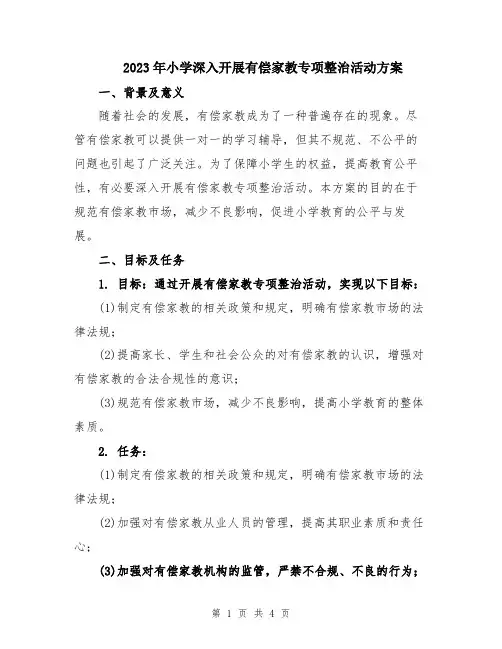 2023年小学深入开展有偿家教专项整治活动方案

一、背景及意义

随着社会的发展，有偿家教成为了一种普遍存在的现象。尽管有偿家教可以提供一对一的学习辅导，但其不规范、不公平的问题也引起了广泛关注。为了保障小学生的权益，提高教育公平性，有必要深入开展有偿家教专项整治活动。本方案的目的在于规范有偿家教市场，减少不良影响，促进小学教育的公平与发展。

二、目标及任务

1. 目标：通过开展有偿家教专项整治活动，实现以下目标：

(1)制定有偿家教的相关政策和规定，明确有偿家教市场的法律法规；

(2)提高家长、学生和社会公众的对有偿家教的认识，增强对有偿家教的合法合规性的意识；

(3)规范有偿家教市场，减少不良影响，提高小学教育的整体素质。

2. 任务：

(1)制定有偿家教的相关政策和规定，明确有偿家教市场的法律法规；

(2)加强对有偿家教从业人员的管理，提高其职业素质和责任心；

(3)加强对有偿家教机构的监管，严禁不合规、不良的行为；

第 1 页 共 4 页